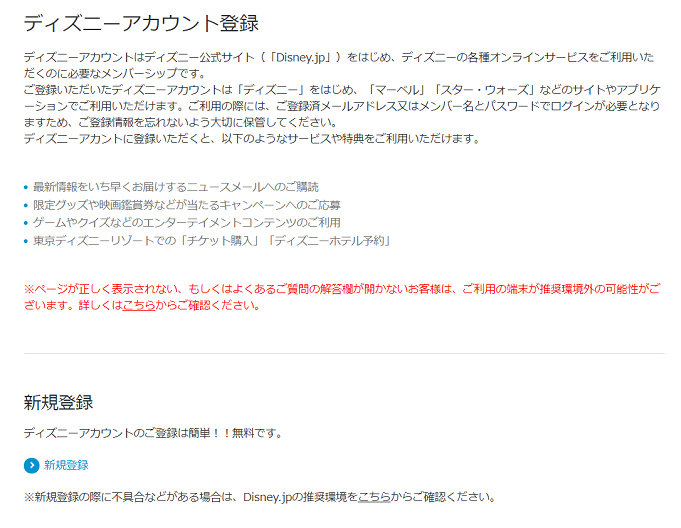 ディズニーアカウント登録

ディズニーアカウントはディズニー公式サイト（「Disney.jp」）をはじめ、ディズニーの各種オンラインサービスをご利用いただくのに必要なメンバーシップです。
ご登録いただいたディズニーアカウントは「ディズニー」をはじめ、「マーベル」「スター・ウォーズ」などのサイトやアプリケーションでご利用いただけます。ご利用の際には、ご登録済メールアドレス又はメンバー名とパスワードでログインが必要となりますため、ご登録情報を忘れないよう大切に保管してください。
ディズニーアカントに登録いただくと、以下のようなサービスや特典をご利用いただけます。

• 最新情報をいち早くお届けするニュースメールへのご購読
• 限定グッズや映画鑑賞券などが当たるキャンペーンへのご応募
• ゲームやクイズなどのエンターテイメントコンテンツのご利用
• 東京ディズニーリゾートでの「チケット購入」「ディズニーホテル予約」

※ページが正しく表示されない、もしくはよくあるご質問の解答欄が開かないお客様は、ご利用の端末が推奨環境外の可能性がございます。詳しくはこちらからご確認ください。

新規登録

ディズニーアカウントのご登録は簡単！！無料です。

新規登録

※新規登録の際に不具合などがある場合は、Disney.jpの推奨環境をこちらからご確認ください。